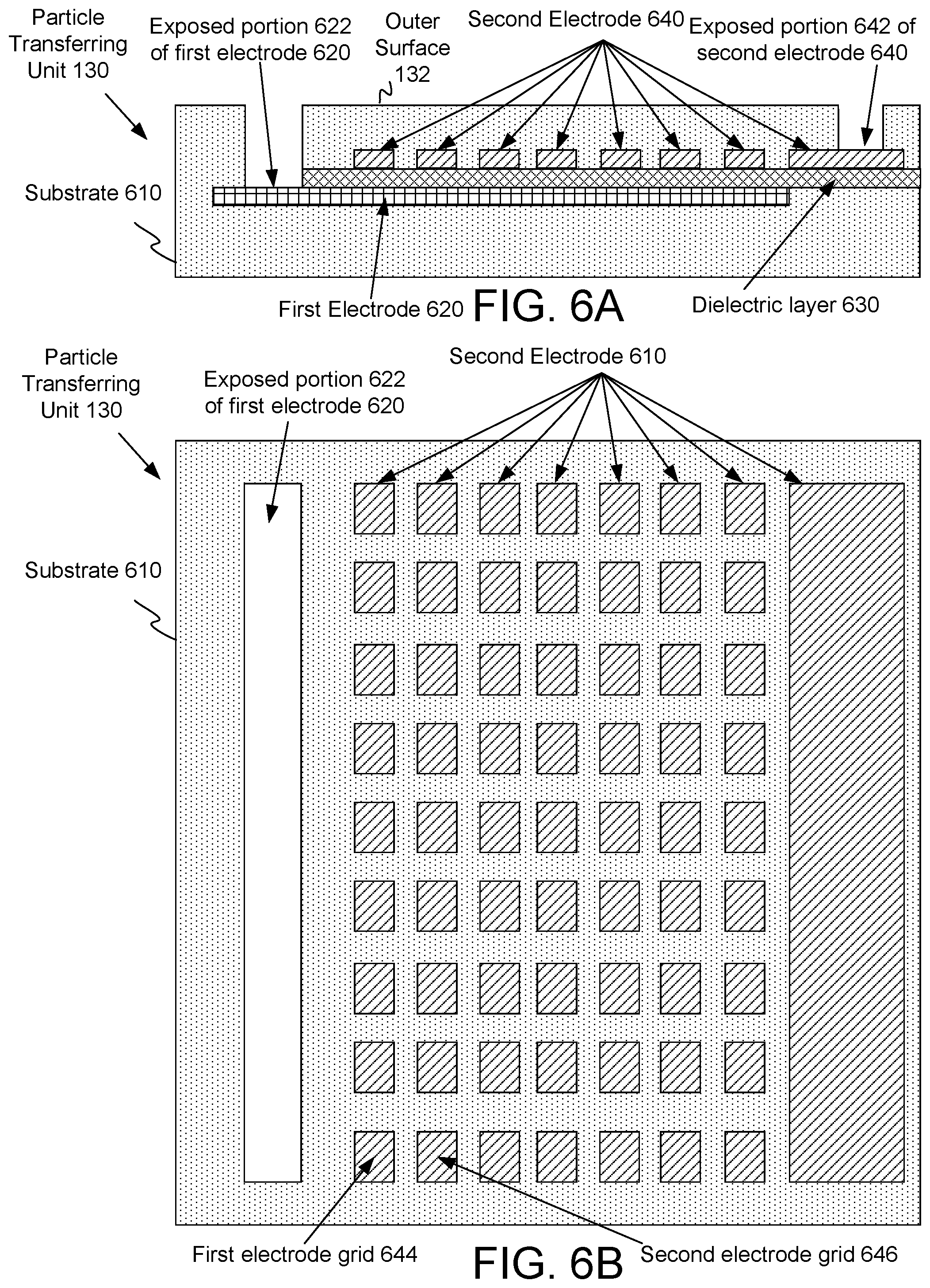 Particle Transferring Unit 130

Exposed portion 622 of first electrode 620

Outer Surface 132

Second Electrode 640

Exposed portion 642 of second electrode 640

Substrate 610

First Electrode 620

FIG. 6A

Dielectric layer 630

Particle Transferring Unit 130

Exposed portion 622 of first electrode 620

Second Electrode 610

Substrate 610

First electrode grid 644

FIG. 6B

Second electrode grid 646